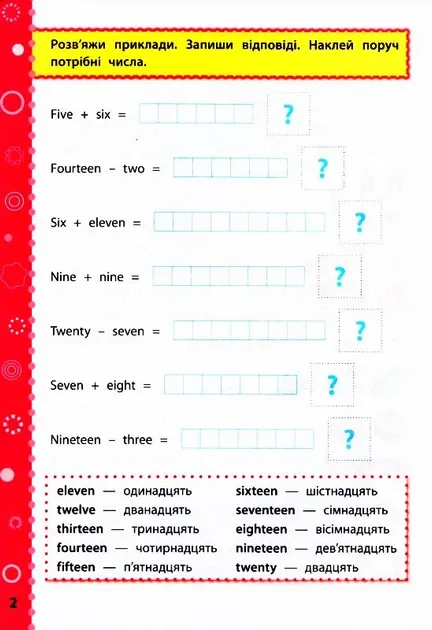 Розв'яжи приклади. Запиши відповіді. Наклей поруч потрібні числа.

Five + six = ?

Fourteen – two = ?

Six + eleven = ?

Nine + nine = ?

Twenty – seven = ?

Seven + eight = ?

Nineteen – three = ?

eleven — одинадцять
twelve — дванадцять
thirteen — тринадцять
fourteen — чотирнадцять
fifteen — п'ятнадцять

sixteen — шістнадцять
seventeen — сімнадцять
eighteen — вісімнадцять
nineteen — дев'ятнадцять
twenty — двадцять

2